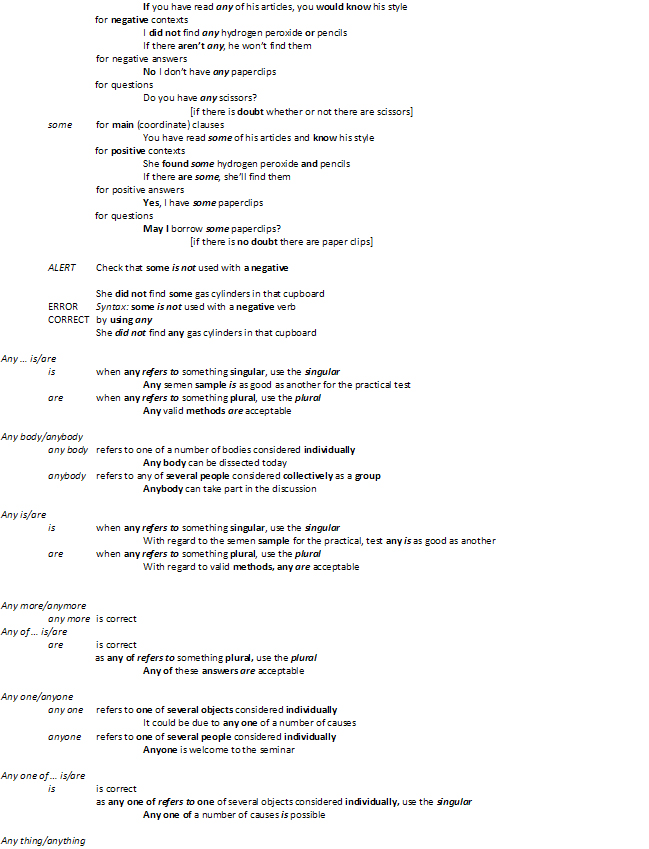 If you have read any of his articles, you would know his style
for negative contexts
I did not find any hydrogen peroxide or pencils
If there aren't any, he won't find them
for negative answers
No I don't have any paperclips
for questions
Do you have any scissors?
[if there is doubt whether or not there are scissors]
some for main (coordinate) clauses
You have read some of his articles and know his style
for positive contexts
She found some hydrogen peroxide and pencils
If there are some, she'll find them
for positive answers
Yes, I have some paperclips
for questions
May I borrow some paperclips?
[if there is no doubt there are paper clips]

ALERT Check that some is not used with a negative

She did not find some gas cylinders in that cupboard
ERROR Syntax: some is not used with a negative verb
CORRECT by using any
She did not find any gas cylinders in that cupboard

Any … is/are
is when any refers to something singular, use the singular
Any semen sample is as good as another for the practical test
are when any refers to something plural, use the plural
Any valid methods are acceptable

Any body/anybody
any body refers to one of a number of bodies considered individually
Any body can be dissected today
anybody refers to any of several people considered collectively as a group
Anybody can take part in the discussion

Any is/are
is when any refers to something singular, use the singular
With regard to the semen sample for the practical, test any is as good as another
are when any refers to something plural, use the plural
With regard to valid methods, any are acceptable

Any more/anymore
any more is correct
Any of … is/are
are is correct
as any of refers to something plural, use the plural
Any of these answers are acceptable

Any one/anyone
any one refers to one of several objects considered individually
It could be due to any one of a number of causes
anyone refers to one of several people considered individually
Anyone is welcome to the seminar

Any one of … is/are
is is correct
as any one of refers to one of several objects considered individually, use the singular
Any one of a number of causes is possible

Any thing/anything